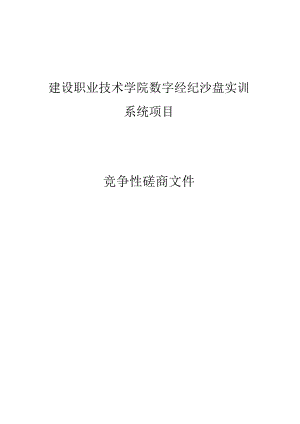 建设职业技术学院数字经纪沙盘实训系统项目

竞争性磋商文件